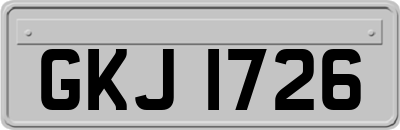 GKJ 1726